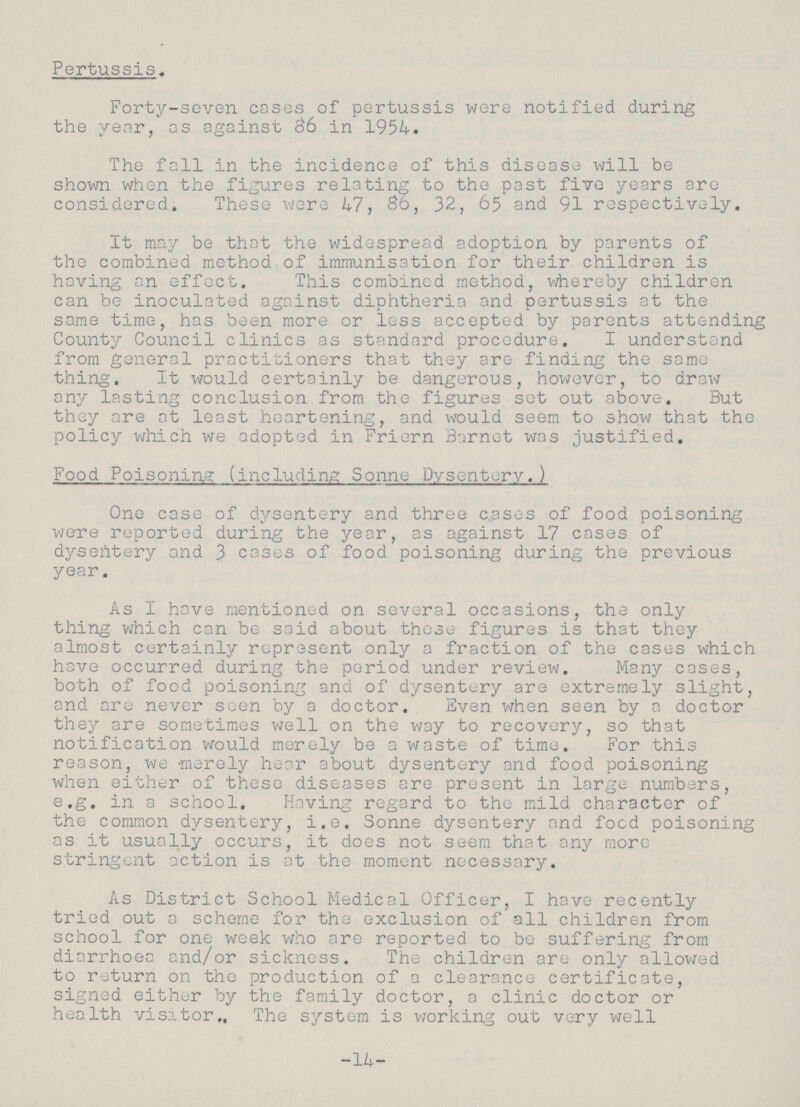 Pertussis.

Forty-seven cases of pertussis were notified during the year, as against 86 in 1954.

The fall in the incidence of this disease will be shown when the figures relating to the past five years are considered. These were 47, 86, 32, 65 and 91 respectively.

It may be that the widespread adoption by parents of the combined method of immunisation for their children is having an effect. This combined method, whereby children can be inoculated against diphtheria and pertussis at the same time, has been more or less accepted by parents attending County Council clinics as standard procedure. I understand from general practitioners that they are finding the same thing. It would certainly be dangerous, however, to draw any lasting conclusion from the figures set out above. But they are at least heartening, and would seem to show that the policy which we adopted in Friern Barnet was justified.

Food Poisoning (including Sonne Dysentery.)

One case of dysentery and three cases of food poisoning were reported during the year, as against 17 cases of dysentery and 3 cases of food poisoning during the previous year.

As I have mentioned on several occasions, the only thing which can be said about these figures is that they almost certainly represent only a fraction of the cases which have occurred during the period under review. Many cases, both of food poisoning and of dysentery are extremely slight, and are never seen by a doctor. Even when seen by a doctor they are sometimes well on the way to recovery, so that notification would merely be a waste of time. For this reason, we merely hear about dysentery and food poisoning when either of these diseases are present in large numbers, e.g. in a school. Having regard to the mild character of the common dysentery, i.e. Sonne dysentery and food poisoning as it usually occurs, it does not seem that any more stringent action is at the moment necessary.

As District School Medical Officer, I have recently tried out a scheme for the exclusion of all children from school for one week who are reported to be suffering from diarrhoea and/or sickness. The children are only allowed to return on the production of a clearance certificate, signed either by the family doctor, a clinic doctor or health visitor.. The system is working out very well

-14-